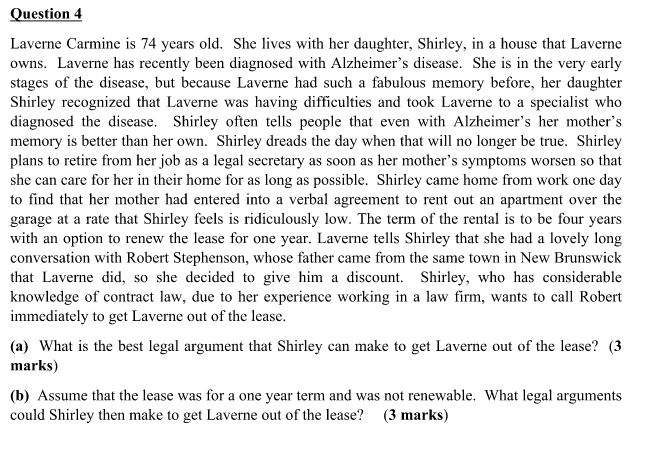 Question 4

Laverne Carmine is 74 years old. She lives with her daughter, Shirley, in a house that Laverne owns. Laverne has recently been diagnosed with Alzheimer's disease. She is in the very early stages of the disease, but because Laverne had such a fabulous memory before, her daughter Shirley recognized that Laverne was having difficulties and took Laverne to a specialist who diagnosed the disease. Shirley often tells people that even with Alzheimer's her mother's memory is better than her own. Shirley dreads the day when that will no longer be true. Shirley plans to retire from her job as a legal secretary as soon as her mother's symptoms worsen so that she can care for her in their home for as long as possible. Shirley came home from work one day to find that her mother had entered into a verbal agreement to rent out an apartment over the garage at a rate that Shirley feels is ridiculously low. The term of the rental is to be four years with an option to renew the lease for one year. Laverne tells Shirley that she had a lovely long conversation with Robert Stephenson, whose father came from the same town in New Brunswick that Laverne did, so she decided to give him a discount. Shirley, who has considerable knowledge of contract law, due to her experience working in a law firm, wants to call Robert immediately to get Laverne out of the lease.

(a) What is the best legal argument that Shirley can make to get Laverne out of the lease? (3 marks)

(b) Assume that the lease was for a one year term and was not renewable. What legal arguments could Shirley then make to get Laverne out of the lease? (3 marks)